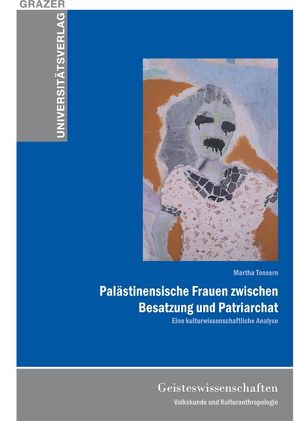 GRAZER
UNIVERSITÄTSVERLAG

Martha Tonsern

Palästinensische Frauen zwischen Besatzung und Patriarchat

Eine kulturwissenschaftliche Analyse

Geisteswissenschaften

Volkskunde und Kulturanthropologie